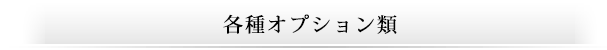 各種オプション類